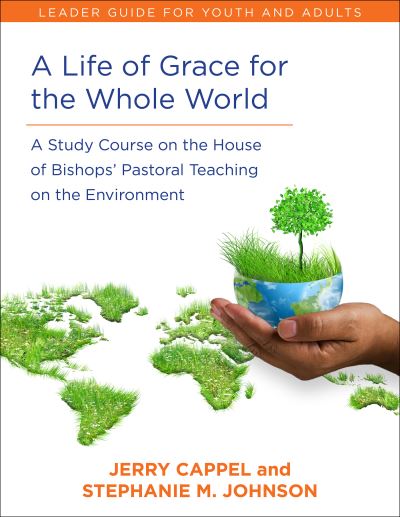 LEADER GUIDE FOR YOUTH AND ADULTS

A Life of Grace for the Whole World

A Study Course on the House of Bishops' Pastoral Teaching on the Environment

JERRY CAPPEL and STEPHANIE M. JOHNSON